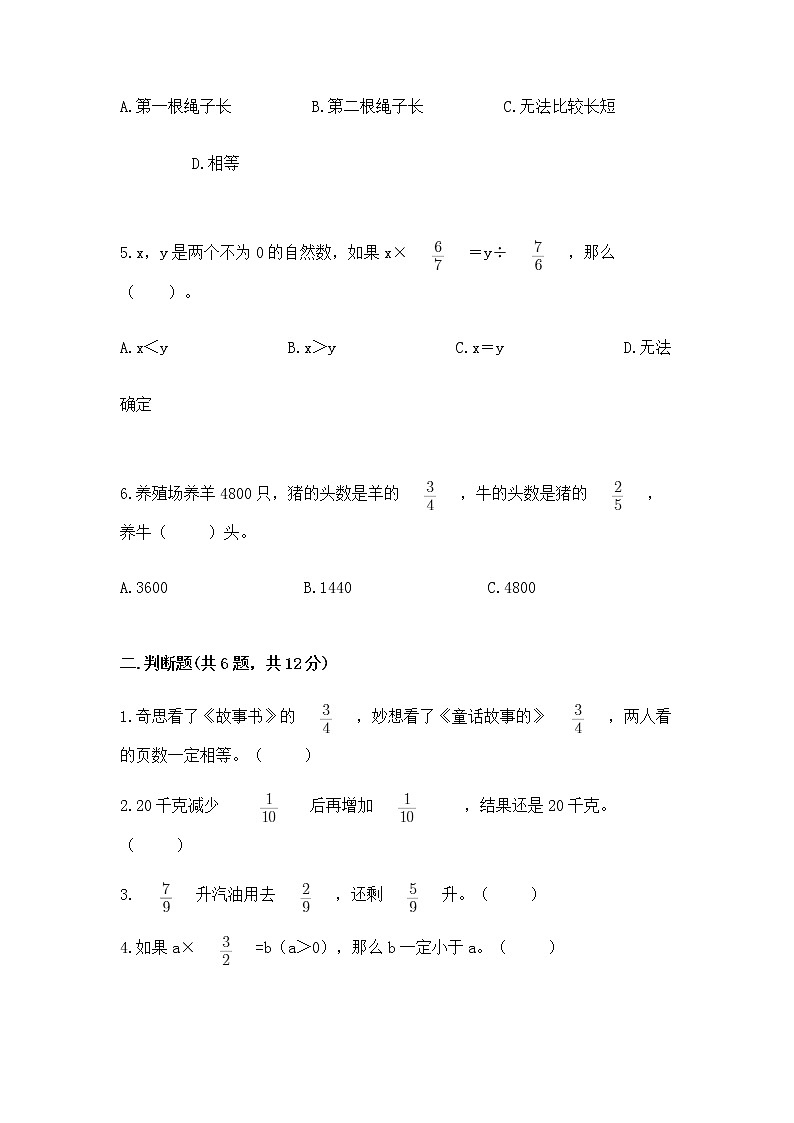 A.第一根绳子长　　　B.第二根绳子长　　　C.无法比较长短

D.相等

5.x，y是两个不为0的自然数，如果x× $\frac{6}{7}$ =y÷ $\frac{7}{6}$ ，那么（　　）。

A.x＜y　　　B.x＞y　　　C.x＝y　　　D.无法确定

6.养殖场养羊4800只，猪的头数是羊的 $\frac{3}{4}$ ，牛的头数是猪的 $\frac{2}{5}$ ，养牛（　　）头。

A.3600　　　B.1440　　　C.4800

二.判断题(共6题，共12分)

1.奇思看了《故事书》的 $\frac{3}{4}$ ，妙想看了《童话故事的》 $\frac{3}{4}$ ，两人看的页数一定相等。（　　）

2.20千克减少 $\frac{1}{10}$ 后再增加 $\frac{1}{10}$ ，结果还是20千克。（　　）

3. $\frac{7}{9}$ 升汽油用去 $\frac{2}{9}$ ，还剩 $\frac{5}{9}$ 升。（　　）

4.如果a× $\frac{3}{2}$ =b（a＞0），那么b一定小于a。（　　）